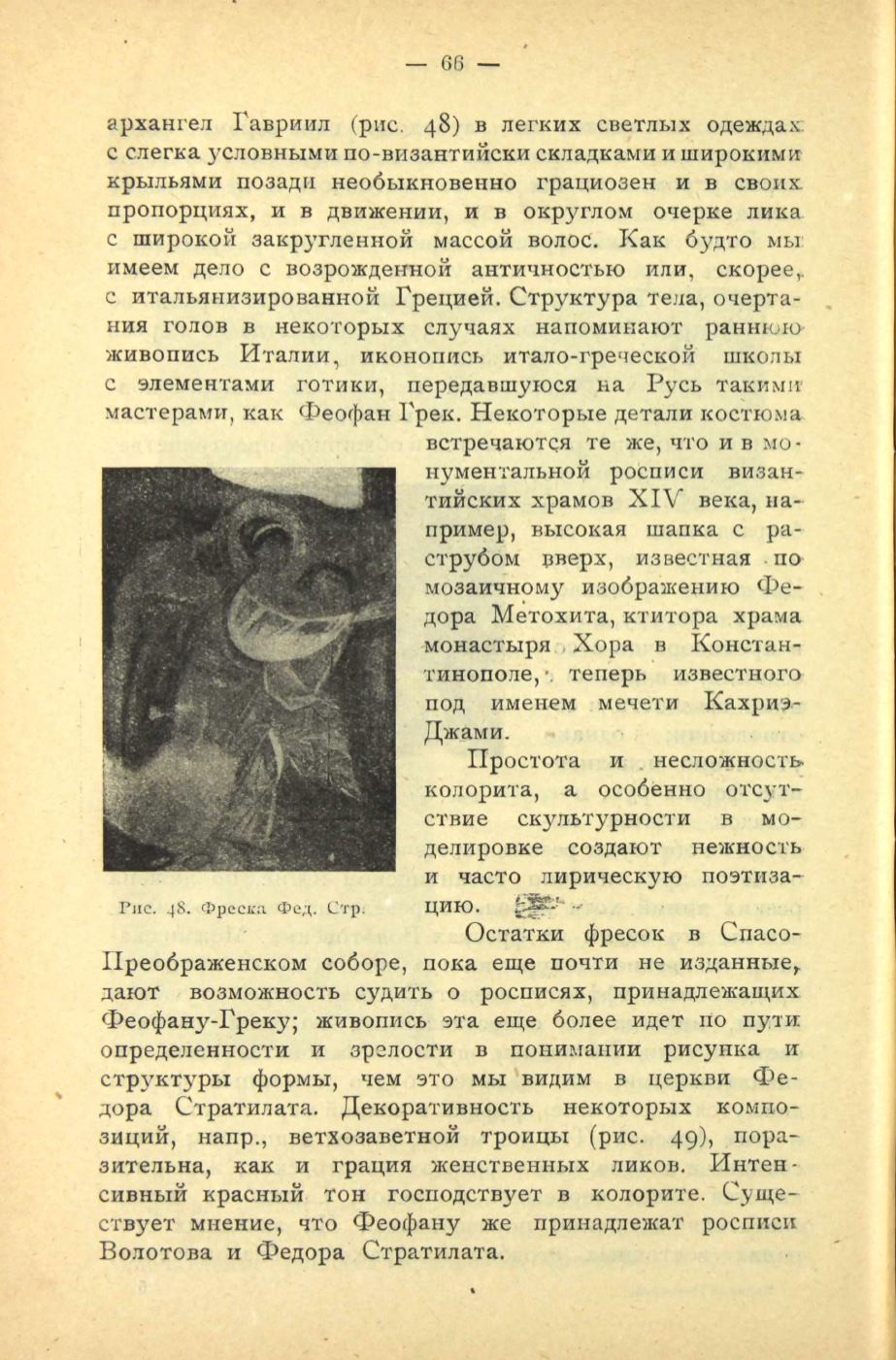 — 66 —

архангел Гавриил (рис. 48) в легких светлых одеждах с слегка условными по-византийски складками и широкими крыльями позади необыкновенно грациозен и в своих пропорциях, и в движении, и в округлом очерке лика с широкой закругленной массой волос. Как будто мы имеем дело с возрожденной античностью или, скорее, с итальянизированной Грецией. Структура тела, очертания голов в некоторых случаях напоминают раннюю живопись Италии, иконопись итало-греческой школы с элементами готики, передавшуюся на Русь такими мастерами, как Феофан Грек. Некоторые детали костюма встречаются те же, что и в монументальной росписи византийских храмов XIV века, например, высокая шапка с раструбом вверх, известная по мозаичному изображению Федора Метохита, ктитора храма монастыря Хора в Константинополе, теперь известного под именем мечети Кахриэ-Джами.

Простота и несложность колорита, а особенно отсутствие скульптурности в моделировке создают нежность и часто лирическую поэтизацию.

Рис. 48. Фреска Фед. Стр.

Остатки фресок в Спасо-Преображенском соборе, пока еще почти не изданные, дают возможность судить о росписях, принадлежащих Феофану-Греку; живопись эта еще более идет по пути определенности и зрелости в понимании рисунка и структуры формы, чем это мы видим в церкви Федора Стратилата. Декоративность некоторых композиций, напр., ветхозаветной троицы (рис. 49), поразительна, как и грация женственных ликов. Интенсивный красный тон господствует в колорите. Существует мнение, что Феофану же принадлежат росписи Волотова и Федора Стратилата.